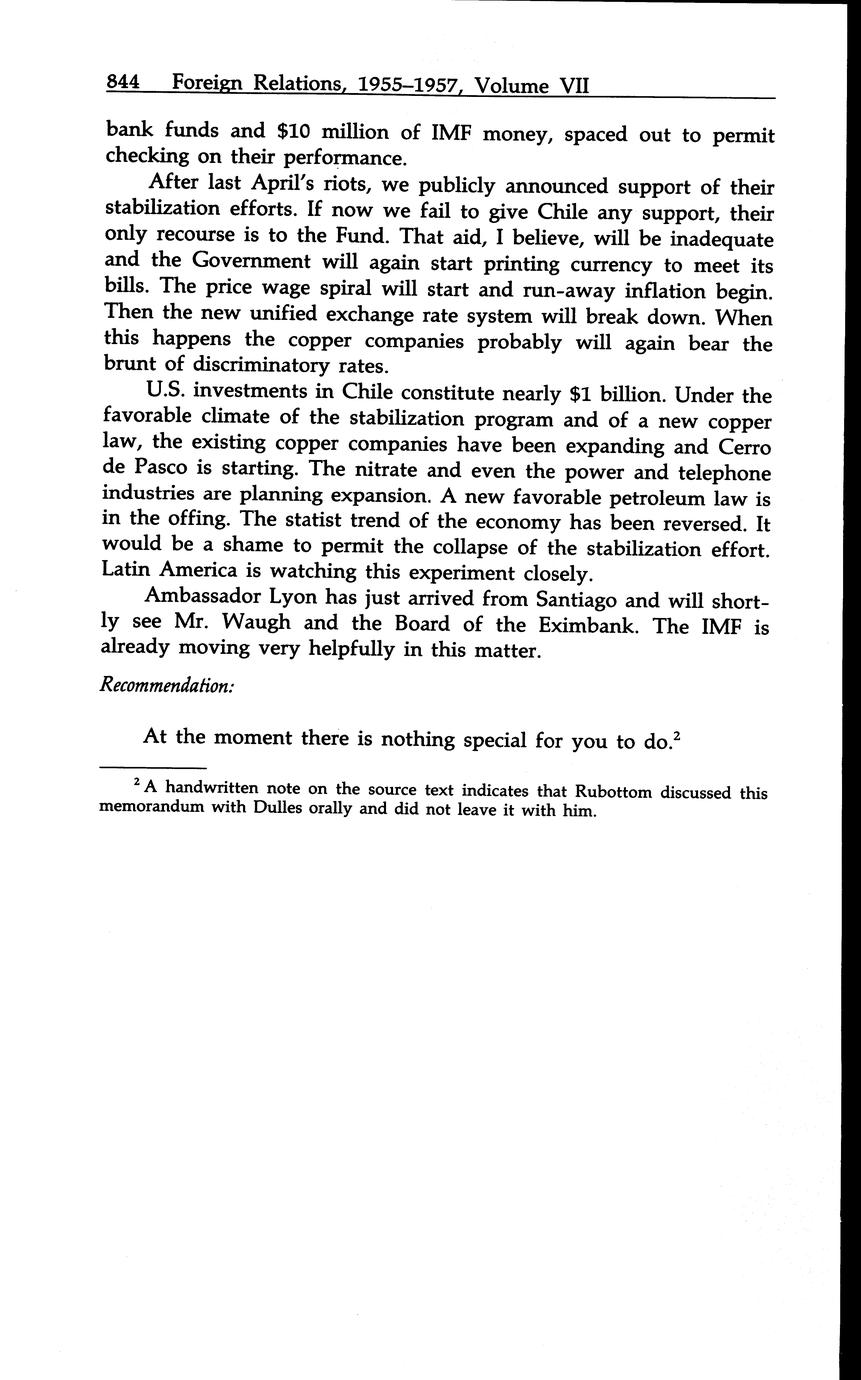 844 Foreign Relations, 1955–1957, Volume VII

bank funds and \$10 million of IMF money, spaced out to permit checking on their performance.

After last April's riots, we publicly announced support of their stabilization efforts. If now we fail to give Chile any support, their only recourse is to the Fund. That aid, I believe, will be inadequate and the Government will again start printing currency to meet its bills. The price wage spiral will start and run-away inflation begin. Then the new unified exchange rate system will break down. When this happens the copper companies probably will again bear the brunt of discriminatory rates.

U.S. investments in Chile constitute nearly \$1 billion. Under the favorable climate of the stabilization program and of a new copper law, the existing copper companies have been expanding and Cerro de Pasco is starting. The nitrate and even the power and telephone industries are planning expansion. A new favorable petroleum law is in the offing. The statist trend of the economy has been reversed. It would be a shame to permit the collapse of the stabilization effort. Latin America is watching this experiment closely.

Ambassador Lyon has just arrived from Santiago and will shortly see Mr. Waugh and the Board of the Eximbank. The IMF is already moving very helpfully in this matter.

Recommendation:

At the moment there is nothing special for you to do.$^2$

$^2$ A handwritten note on the source text indicates that Rubottom discussed this memorandum with Dulles orally and did not leave it with him.